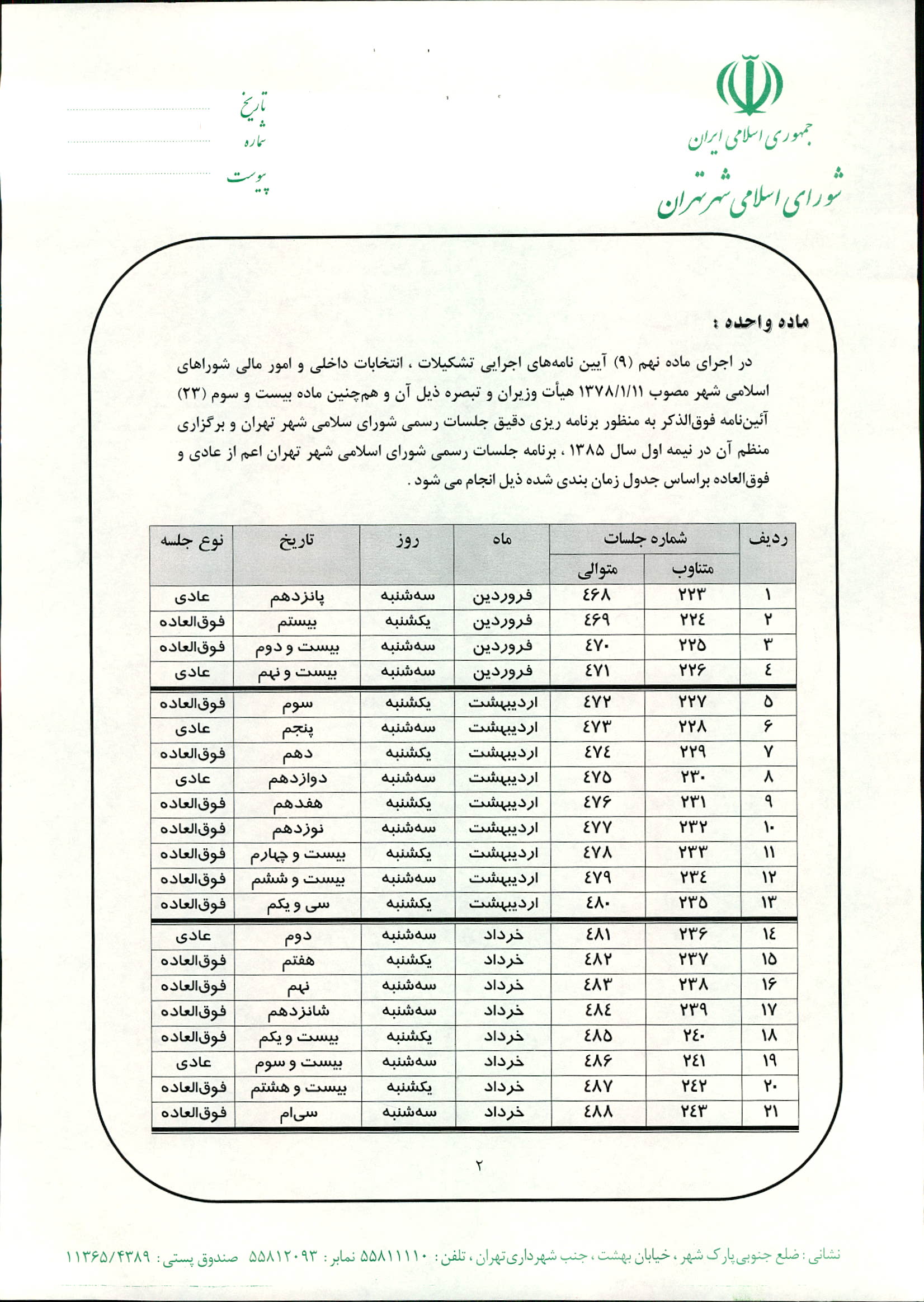 جمهوری اسلامی ایران
شورای اسلامی شهر تهران

تاریخ
شماره
پیوست

ماده واحده :

در اجرای ماده نهم (۹) آیین نامه‌های اجرایی تشکیلات ، انتخابات داخلی و امور مالی شوراهای اسلامی شهر مصوب ۱۳۷۸/۱/۱۱ هیأت وزیران و تبصره ذیل آن و هم‌چنین ماده بیست و سوم (۲۳) آئین‌نامه فوق‌الذکر به منظور برنامه ریزی دقیق جلسات رسمی شورای سلامی شهر تهران و برگزاری منظم آن در نیمه اول سال ۱۳۸۵ ، برنامه جلسات رسمی شورای اسلامی شهر تهران اعم از عادی و فوق‌العاده براساس جدول زمان بندی شده ذیل انجام می شود .

| ردیف | شماره جلسات متناوب | شماره جلسات متوالی | ماه | روز | تاریخ | نوع جلسه |
|---|---|---|---|---|---|---|
| ۱ | ۲۲۳ | ۴۶۸ | فروردین | سه‌شنبه | پانزدهم | عادی |
| ۲ | ۲۲۴ | ۴۶۹ | فروردین | یکشنبه | بیستم | فوق‌العاده |
| ۳ | ۲۲۵ | ۴۷۰ | فروردین | سه‌شنبه | بیست و دوم | فوق‌العاده |
| ۴ | ۲۲۶ | ۴۷۱ | فروردین | سه‌شنبه | بیست و نهم | عادی |
| ۵ | ۲۲۷ | ۴۷۲ | اردیبهشت | یکشنبه | سوم | فوق‌العاده |
| ۶ | ۲۲۸ | ۴۷۳ | اردیبهشت | سه‌شنبه | پنجم | عادی |
| ۷ | ۲۲۹ | ۴۷۴ | اردیبهشت | یکشنبه | دهم | فوق‌العاده |
| ۸ | ۲۳۰ | ۴۷۵ | اردیبهشت | سه‌شنبه | دوازدهم | عادی |
| ۹ | ۲۳۱ | ۴۷۶ | اردیبهشت | یکشنبه | هفدهم | فوق‌العاده |
| ۱۰ | ۲۳۲ | ۴۷۷ | اردیبهشت | سه‌شنبه | نوزدهم | فوق‌العاده |
| ۱۱ | ۲۳۳ | ۴۷۸ | اردیبهشت | یکشنبه | بیست و چهارم | فوق‌العاده |
| ۱۲ | ۲۳۴ | ۴۷۹ | اردیبهشت | سه‌شنبه | بیست و ششم | فوق‌العاده |
| ۱۳ | ۲۳۵ | ۴۸۰ | اردیبهشت | یکشنبه | سی و یکم | فوق‌العاده |
| ۱۴ | ۲۳۶ | ۴۸۱ | خرداد | سه‌شنبه | دوم | عادی |
| ۱۵ | ۲۳۷ | ۴۸۲ | خرداد | یکشنبه | هفتم | فوق‌العاده |
| ۱۶ | ۲۳۸ | ۴۸۳ | خرداد | سه‌شنبه | نهم | فوق‌العاده |
| ۱۷ | ۲۳۹ | ۴۸۴ | خرداد | سه‌شنبه | شانزدهم | فوق‌العاده |
| ۱۸ | ۲۴۰ | ۴۸۵ | خرداد | یکشنبه | بیست و یکم | فوق‌العاده |
| ۱۹ | ۲۴۱ | ۴۸۶ | خرداد | سه‌شنبه | بیست و سوم | عادی |
| ۲۰ | ۲۴۲ | ۴۸۷ | خرداد | یکشنبه | بیست و هشتم | فوق‌العاده |
| ۲۱ | ۲۴۳ | ۴۸۸ | خرداد | سه‌شنبه | سی‌ام | فوق‌العاده |

۲

نشانی : ضلع جنوبی پارک شهر ، خیابان بهشت ، جنب شهرداری تهران ، تلفن : ۵۵۸۱۱۱۱۰ نمابر : ۵۵۸۱۲۰۹۳ صندوق پستی : ۱۱۳۶۵/۴۳۸۹